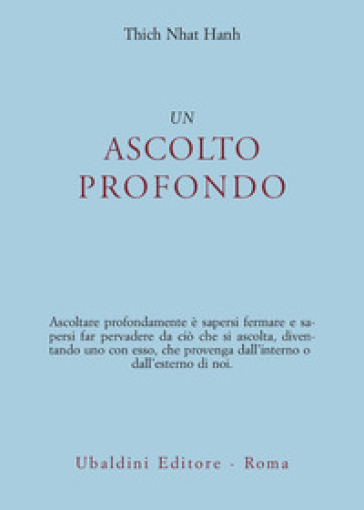 Thich Nhat Hanh

UN
ASCOLTO
PROFONDO

Ascoltare profondamente è sapersi fermare e sapersi far pervadere da ciò che si ascolta, diventando uno con esso, che provenga dall'interno o dall'esterno di noi.

Ubaldini Editore - Roma